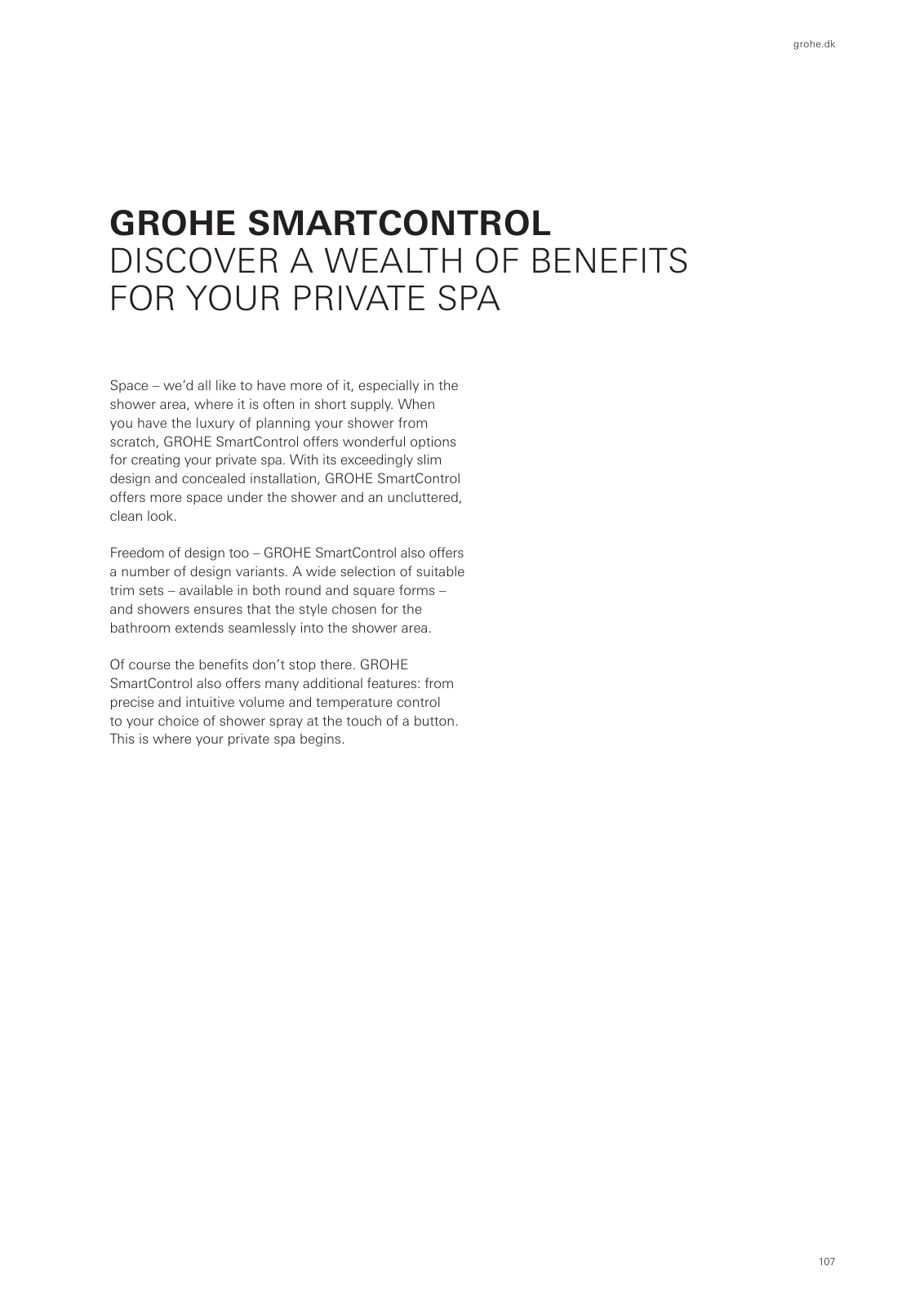 grohe.dk

GROHE SMARTCONTROL
DISCOVER A WEALTH OF BENEFITS FOR YOUR PRIVATE SPA

Space – we'd all like to have more of it, especially in the shower area, where it is often in short supply. When you have the luxury of planning your shower from scratch, GROHE SmartControl offers wonderful options for creating your private spa. With its exceedingly slim design and concealed installation, GROHE SmartControl offers more space under the shower and an uncluttered, clean look.

Freedom of design too – GROHE SmartControl also offers a number of design variants. A wide selection of suitable trim sets – available in both round and square forms – and showers ensures that the style chosen for the bathroom extends seamlessly into the shower area.

Of course the benefits don't stop there. GROHE SmartControl also offers many additional features: from precise and intuitive volume and temperature control to your choice of shower spray at the touch of a button. This is where your private spa begins.

107